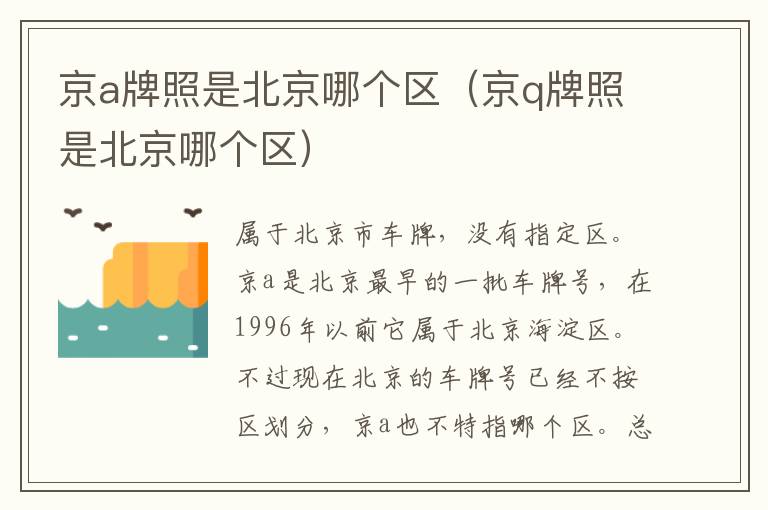 京a牌照是北京哪个区（京q牌照是北京哪个区）

属于北京市车牌，没有指定区。京a是北京最早的一批车牌号，在1996年以前它属于北京海淀区。不过现在北京的车牌号已经不按区划分，京a也不特指哪个区。总